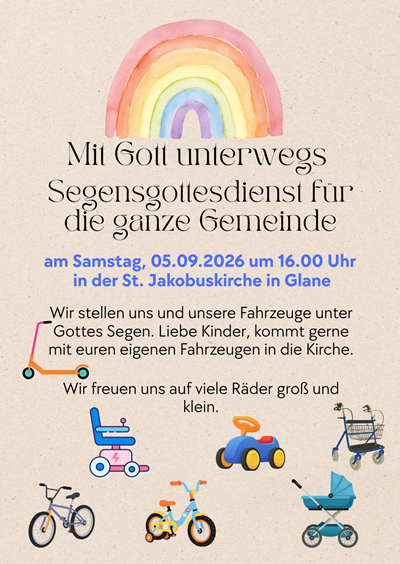 Mit Gott unterwegs
Segensgottesdienst für die ganze Gemeinde

am Samstag, 05.09.2026 um 16.00 Uhr
in der St. Jakobuskirche in Glane

Wir stellen uns und unsere Fahrzeuge unter Gottes Segen. Liebe Kinder, kommt gerne mit euren eigenen Fahrzeugen in die Kirche.

Wir freuen uns auf viele Räder groß und klein.